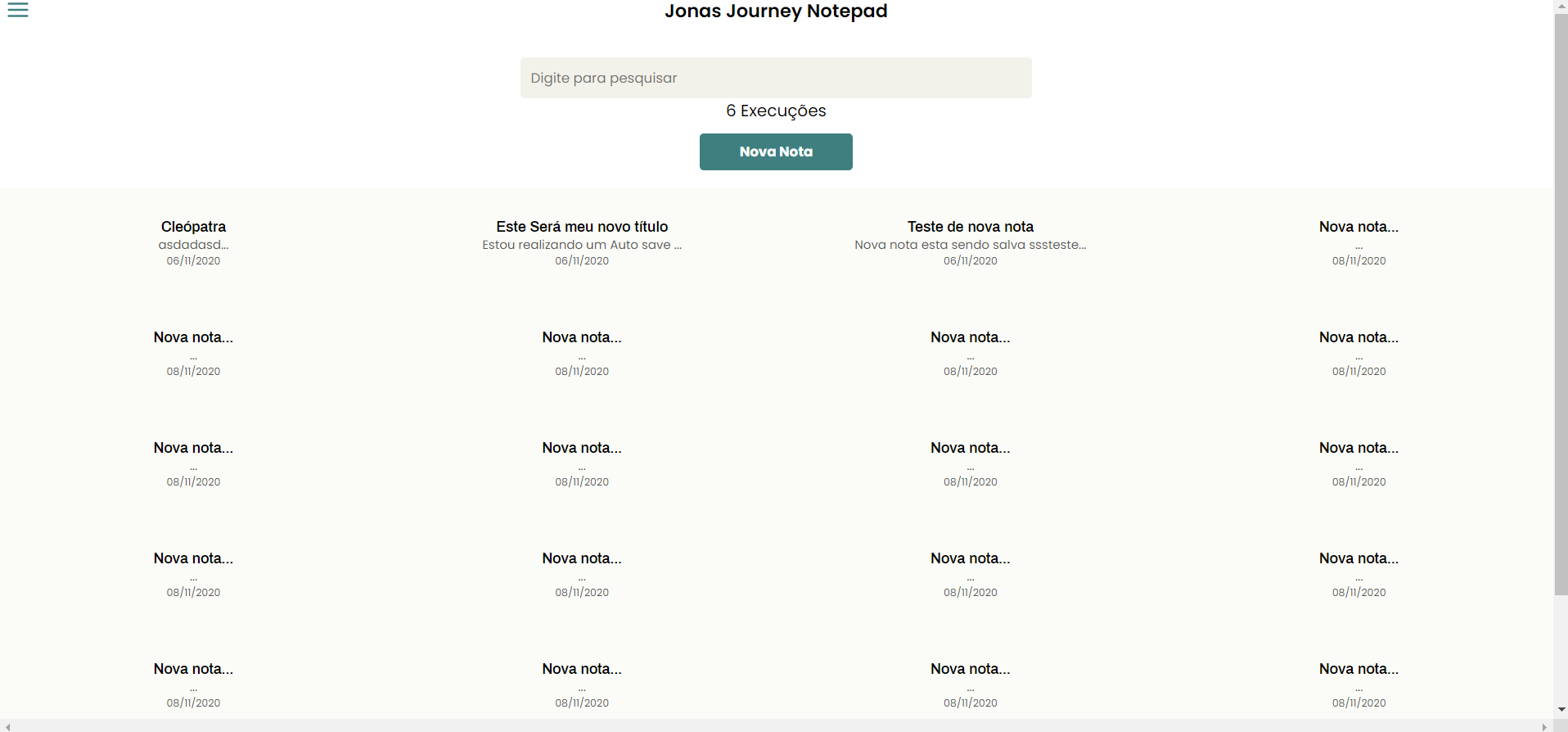 Jonas Journey Notepad

Digite para pesquisar

6 Execuções

Nova Nota

Cleópatra
asdadasd...
06/11/2020

Este Será meu novo título
Estou realizando um Auto save ...
06/11/2020

Teste de nova nota
Nova nota esta sendo salva sssteste...
06/11/2020

Nova nota...
...
08/11/2020

Nova nota...
...
08/11/2020

Nova nota...
...
08/11/2020

Nova nota...
...
08/11/2020

Nova nota...
...
08/11/2020

Nova nota...
...
08/11/2020

Nova nota...
...
08/11/2020

Nova nota...
...
08/11/2020

Nova nota...
...
08/11/2020

Nova nota...
...
08/11/2020

Nova nota...
...
08/11/2020

Nova nota...
...
08/11/2020

Nova nota...
...
08/11/2020

Nova nota...
...
08/11/2020

Nova nota...
...
08/11/2020

Nova nota...
...
08/11/2020

Nova nota...
...
08/11/2020